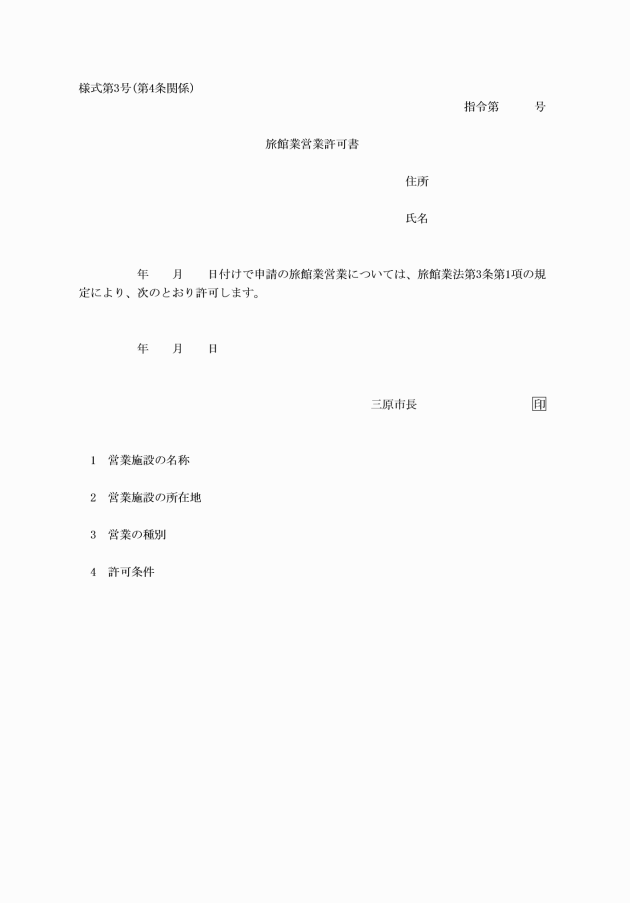 様式第3号(第4条関係)

指令第　　号

旅館業営業許可書

住所

氏名

年　　月　　日付けで申請の旅館業営業については、旅館業法第3条第1項の規定により、次のとおり許可します。

年　　月　　日

三原市長　　　　　　　印

1　営業施設の名称

2　営業施設の所在地

3　営業の種別

4　許可条件